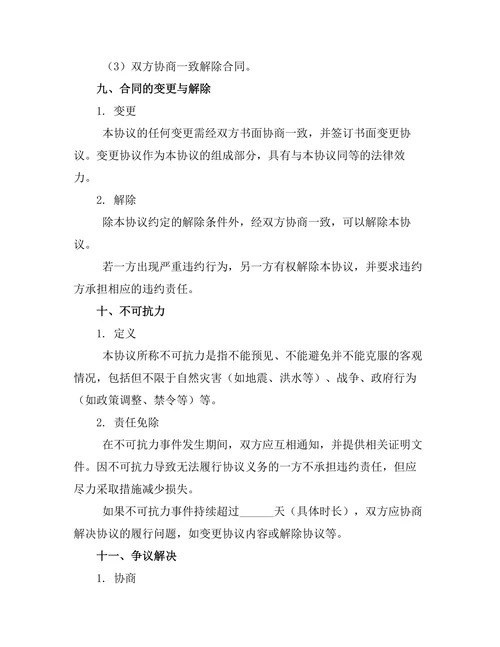 （3）双方协商一致解除合同。

九、合同的变更与解除

1. 变更

本协议的任何变更需经双方书面协商一致，并签订书面变更协议。变更协议作为本协议的组成部分，具有与本协议同等的法律效力。

2. 解除

除本协议约定的解除条件外，经双方协商一致，可以解除本协议。

若一方出现严重违约行为，另一方有权解除本协议，并要求违约方承担相应的违约责任。

十、不可抗力

1. 定义

本协议所称不可抗力是指不能预见、不能避免并不能克服的客观情况，包括但不限于自然灾害（如地震、洪水等）、战争、政府行为（如政策调整、禁令等）等。

2. 责任免除

在不可抗力事件发生期间，双方应互相通知，并提供相关证明文件。因不可抗力导致无法履行协议义务的一方不承担违约责任，但应尽力采取措施减少损失。

如果不可抗力事件持续超过______天（具体时长），双方应协商解决协议的履行问题，如变更协议内容或解除协议等。

十一、争议解决

1. 协商